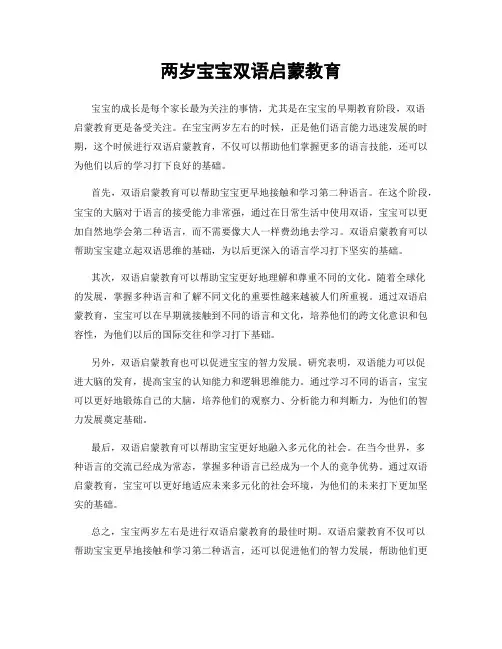 两岁宝宝双语启蒙教育

宝宝的成长是每个家长最为关注的事情，尤其是在宝宝的早期教育阶段，双语启蒙教育更是备受关注。在宝宝两岁左右的时候，正是他们语言能力迅速发展的时期，这个时候进行双语启蒙教育，不仅可以帮助他们掌握更多的语言技能，还可以为他们以后的学习打下良好的基础。

首先，双语启蒙教育可以帮助宝宝更早地接触和学习第二种语言。在这个阶段，宝宝的大脑对于语言的接受能力非常强，通过在日常生活中使用双语，宝宝可以更加自然地学会第二种语言，而不需要像大人一样费劲地去学习。双语启蒙教育可以帮助宝宝建立起双语思维的基础，为以后更深入的语言学习打下坚实的基础。

其次，双语启蒙教育可以帮助宝宝更好地理解和尊重不同的文化。随着全球化的发展，掌握多种语言和了解不同文化的重要性越来越被人们所重视。通过双语启蒙教育，宝宝可以在早期就接触到不同的语言和文化，培养他们的跨文化意识和包容性，为他们以后的国际交往和学习打下基础。

另外，双语启蒙教育也可以促进宝宝的智力发展。研究表明，双语能力可以促进大脑的发育，提高宝宝的认知能力和逻辑思维能力。通过学习不同的语言，宝宝可以更好地锻炼自己的大脑，培养他们的观察力、分析能力和判断力，为他们的智力发展奠定基础。

最后，双语启蒙教育可以帮助宝宝更好地融入多元化的社会。在当今世界，多种语言的交流已经成为常态，掌握多种语言已经成为一个人的竞争优势。通过双语启蒙教育，宝宝可以更好地适应未来多元化的社会环境，为他们的未来打下更加坚实的基础。

总之，宝宝两岁左右是进行双语启蒙教育的最佳时期。双语启蒙教育不仅可以帮助宝宝更早地接触和学习第二种语言，还可以促进他们的智力发展，帮助他们更